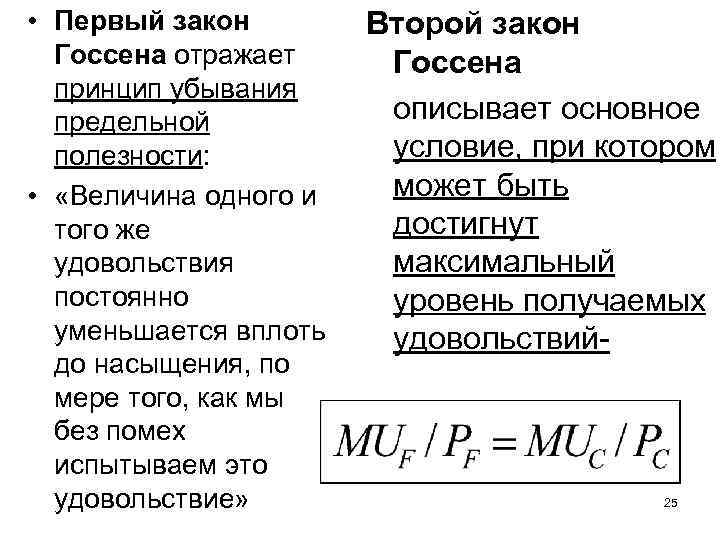 • Первый закон Госсена отражает принцип убывания предельной полезности:

• «Величина одного и того же удовольствия постоянно уменьшается вплоть до насыщения, по мере того, как мы без помех испытываем это удовольствие»

Второй закон Госсена

описывает основное условие, при котором может быть достигнут максимальный уровень получаемых удовольствий-

$MU_F / P_F = MU_C / P_C$

25